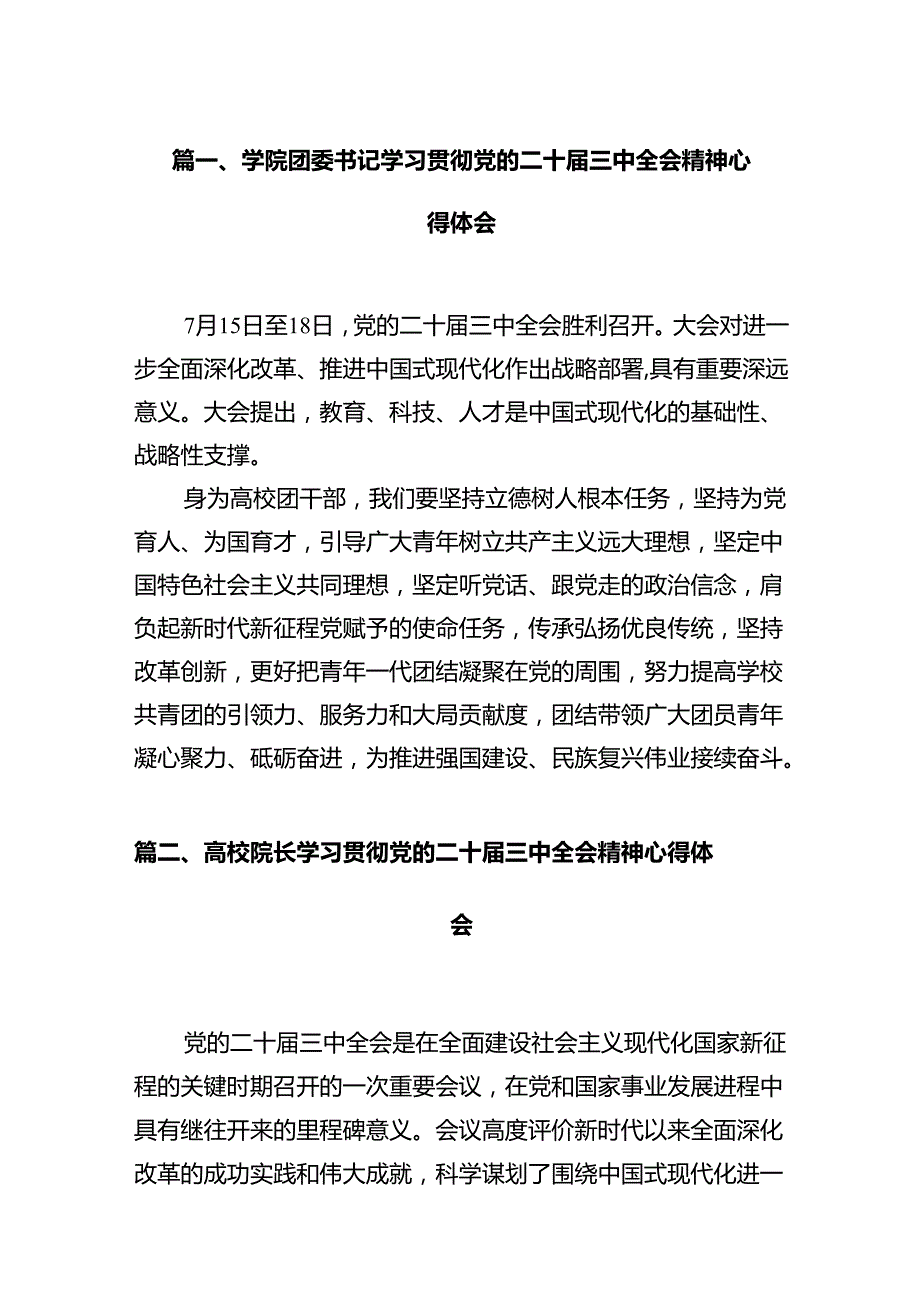 篇一、学院团委书记学习贯彻党的二十届三中全会精神心得体会

7月15日至18日，党的二十届三中全会胜利召开。大会对进一步全面深化改革、推进中国式现代化作出战略部署,具有重要深远意义。大会提出，教育、科技、人才是中国式现代化的基础性、战略性支撑。

身为高校团干部，我们要坚持立德树人根本任务，坚持为党育人、为国育才，引导广大青年树立共产主义远大理想，坚定中国特色社会主义共同理想，坚定听党话、跟党走的政治信念，肩负起新时代新征程党赋予的使命任务，传承弘扬优良传统，坚持改革创新，更好把青年一代团结凝聚在党的周围，努力提高学校共青团的引领力、服务力和大局贡献度，团结带领广大团员青年凝心聚力、砥砺奋进，为推进强国建设、民族复兴伟业接续奋斗。

篇二、高校院长学习贯彻党的二十届三中全会精神心得体会

党的二十届三中全会是在全面建设社会主义现代化国家新征程的关键时期召开的一次重要会议，在党和国家事业发展进程中具有继往开来的里程碑意义。会议高度评价新时代以来全面深化改革的成功实践和伟大成就，科学谋划了围绕中国式现代化进一